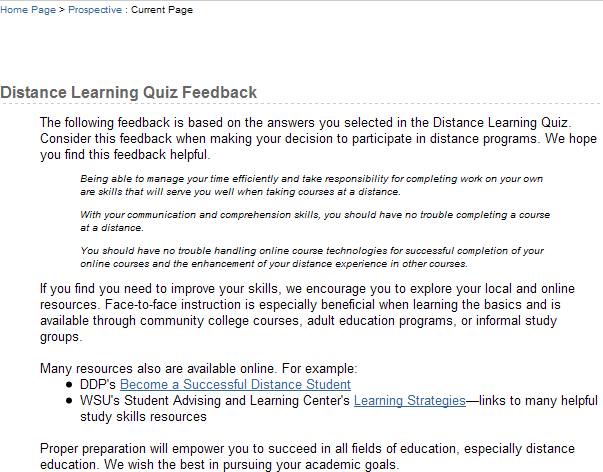 Home Page > Prospective : Current Page

Distance Learning Quiz Feedback

The following feedback is based on the answers you selected in the Distance Learning Quiz. Consider this feedback when making your decision to participate in distance programs. We hope you find this feedback helpful.

Being able to manage your time efficiently and take responsibility for completing work on your own are skills that will serve you well when taking courses at a distance.

With your communication and comprehension skills, you should have no trouble completing a course at a distance.

You should have no trouble handling online course technologies for successful completion of your online courses and the enhancement of your distance experience in other courses.

If you find you need to improve your skills, we encourage you to explore your local and online resources. Face-to-face instruction is especially beneficial when learning the basics and is available through community college courses, adult education programs, or informal study groups.

Many resources also are available online. For example:
- DDP's Become a Successful Distance Student
- WSU's Student Advising and Learning Center's Learning Strategies—links to many helpful study skills resources

Proper preparation will empower you to succeed in all fields of education, especially distance education. We wish the best in pursuing your academic goals.